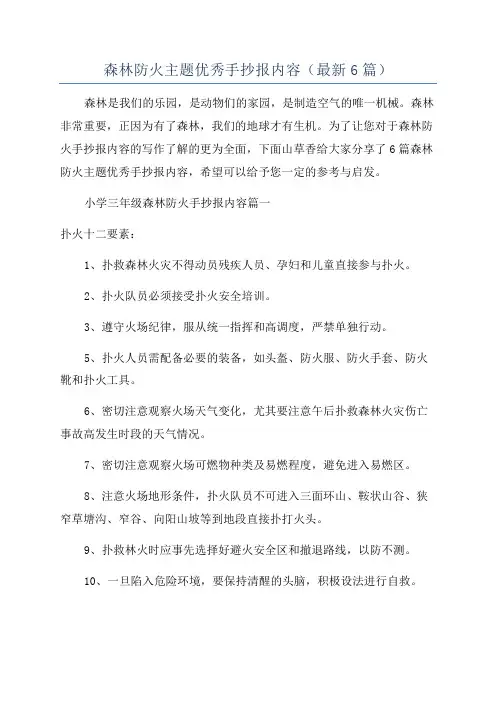 森林防火主题优秀手抄报内容（最新6篇）

森林是我们的乐园，是动物们的家园，是制造空气的唯一机械。森林非常重要，正因为有了森林，我们的地球才有生机。为了让您对于森林防火手抄报内容的写作了解的更为全面，下面山草香给大家分享了6篇森林防火主题优秀手抄报内容，希望可以给予您一定的参考与启发。

小学三年级森林防火手抄报内容篇一

扑火十二要素：

1、扑救森林火灾不得动员残疾人员、孕妇和儿童直接参与扑火。

2、扑火队员必须接受扑火安全培训。

3、遵守火场纪律，服从统一指挥和高调度，严禁单独行动。

5、扑火人员需配备必要的装备，如头盔、防火服、防火手套、防火靴和扑火工具。

6、密切注意观察火场天气变化，尤其要注意午后扑救森林火灾伤亡事故高发生时段的天气情况。

7、密切注意观察火场可燃物种类及易燃程度，避免进入易燃区。

8、注意火场地形条件，扑火队员不可进入三面环山、鞍状山谷、狭窄草塘沟、窄谷、向阳山坡等到地段直接扑打火头。

9、扑救林火时应事先选择好避火安全区和撤退路线，以防不测。

10、一旦陷入危险环境，要保持清醒的头脑，积极设法进行自救。